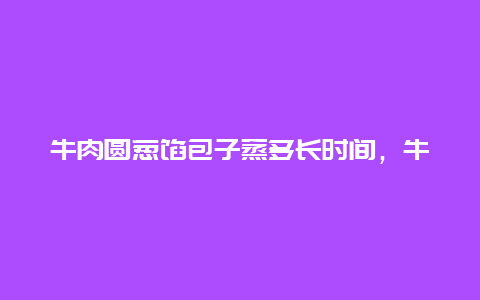 牛肉圆葱馅包子蒸多长时间，牛